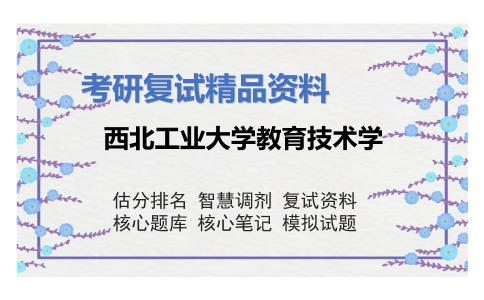 考研复试精品资料

西北工业大学教育技术学

估分排名 智慧调剂 复试资料
核心题库 核心笔记 模拟试题